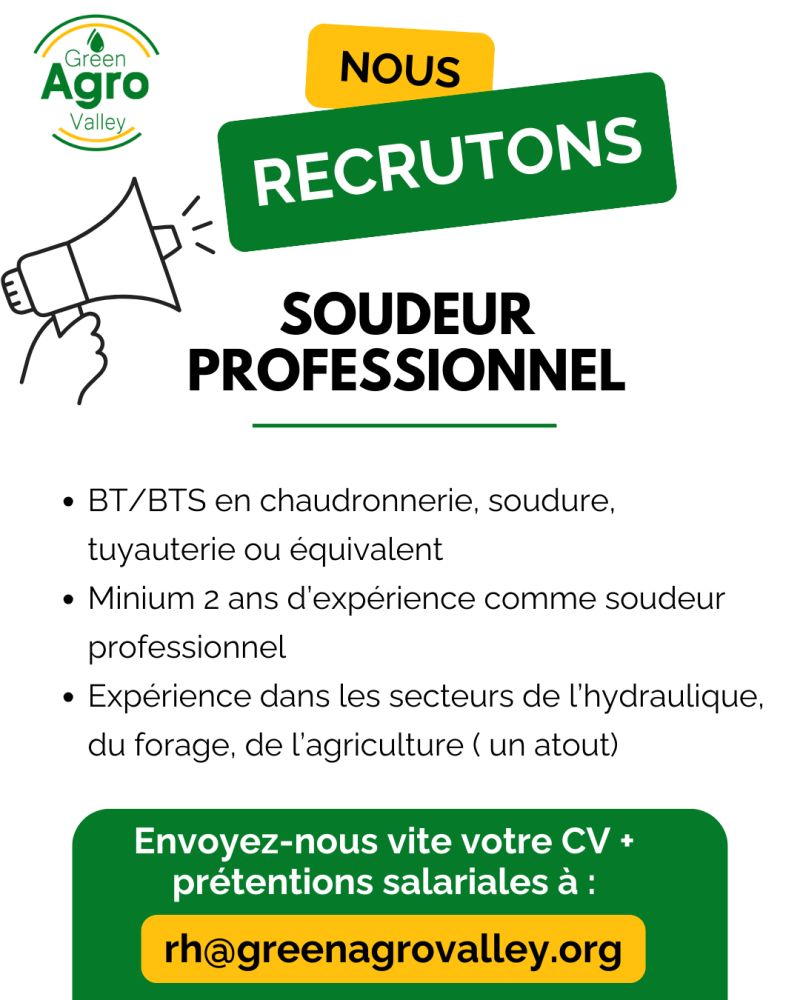 Green
Agro
Valley

NOUS
RECRUTONS

SOUDEUR
PROFESSIONNEL

• BT/BTS en chaudronnerie, soudure, tuyauterie ou équivalent
• Minium 2 ans d'expérience comme soudeur professionnel
• Expérience dans les secteurs de l'hydraulique, du forage, de l'agriculture ( un atout)

Envoyez-nous vite votre CV + prétentions salariales à :

rh@greenagrovalley.org